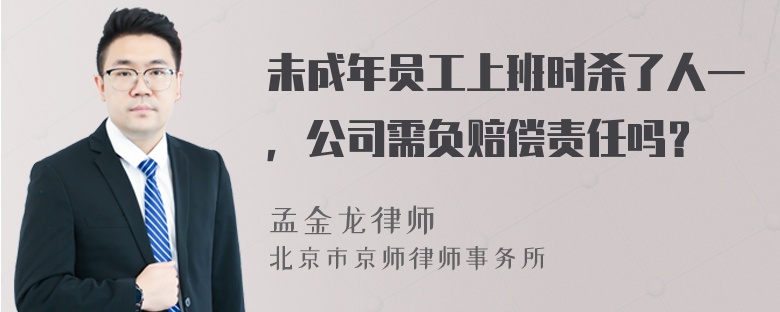 未成年员工上班时杀了人一，公司需负赔偿责任吗？

孟金龙律师
北京市京师律师事务所